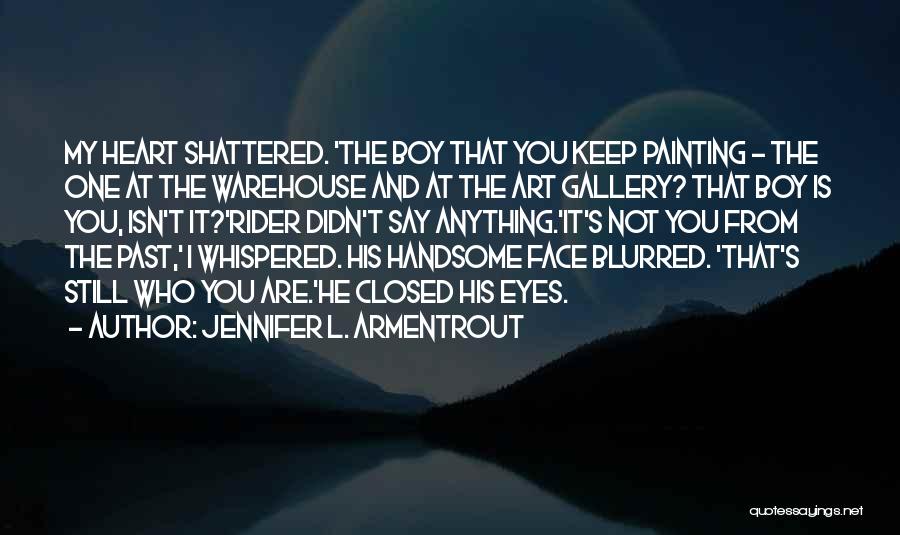 MY HEART SHATTERED. 'THE BOY THAT YOU KEEP PAINTING - THE ONE AT THE WAREHOUSE AND AT THE ART GALLERY? THAT BOY IS YOU, ISN'T IT?'RIDER DIDN'T SAY ANYTHING.'IT'S NOT YOU FROM THE PAST,' I WHISPERED. HIS HANDSOME FACE BLURRED. 'THAT'S STILL WHO YOU ARE.'HE CLOSED HIS EYES.
- AUTHOR: JENNIFER L. ARMENTROUT

quotessayings.net